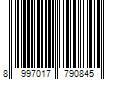 8 997017 790845